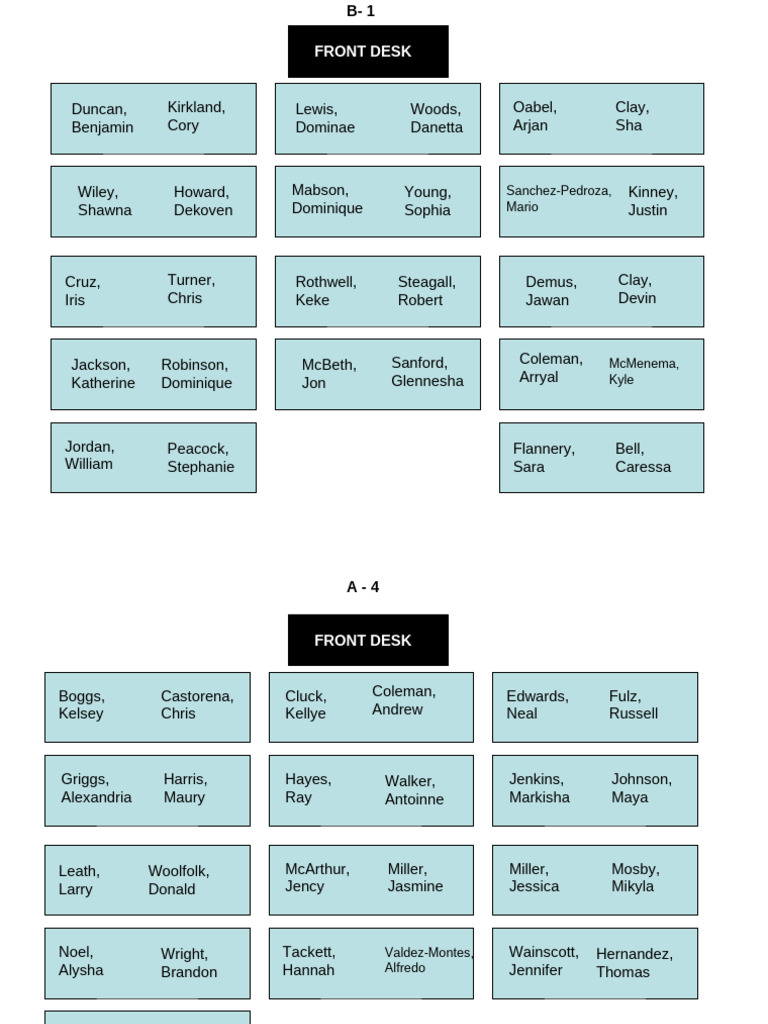 B- 1

FRONT DESK

Duncan, Benjamin
Kirkland, Cory

Lewis, Dominae
Woods, Danetta

Oabel, Arjan
Clay, Sha

Wiley, Shawna
Howard, Dekoven

Mabson, Dominique
Young, Sophia

Sanchez-Pedroza, Mario
Kinney, Justin

Cruz, Iris
Turner, Chris

Rothwell, Keke
Steagall, Robert

Demus, Jawan
Clay, Devin

Jackson, Katherine
Robinson, Dominique

McBeth, Jon
Sanford, Glennesha

Coleman, Arryal
McMenema, Kyle

Jordan, William
Peacock, Stephanie

Flannery, Sara
Bell, Caressa

A - 4

FRONT DESK

Boggs, Kelsey
Castorena, Chris

Cluck, Kellye
Coleman, Andrew

Edwards, Neal
Fulz, Russell

Griggs, Alexandria
Harris, Maury

Hayes, Ray
Walker, Antoinne

Jenkins, Markisha
Johnson, Maya

Leath, Larry
Woolfolk, Donald

McArthur, Jency
Miller, Jasmine

Miller, Jessica
Mosby, Mikyla

Noel, Alysha
Wright, Brandon

Tackett, Hannah
Valdez-Montes, Alfredo

Wainscott, Jennifer
Hernandez, Thomas